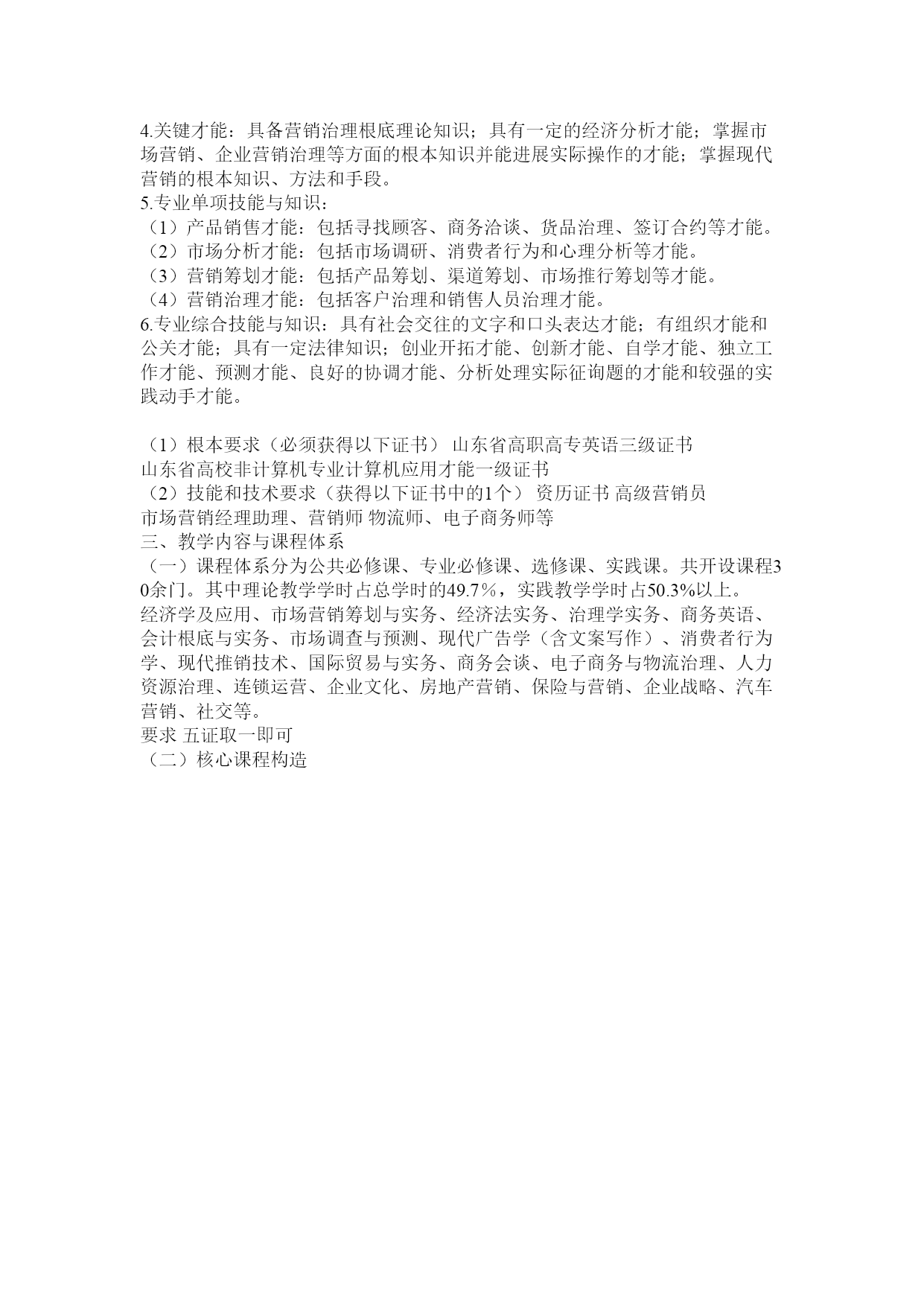 4.关键才能：具备营销治理根底理论知识；具有一定的经济分析才能；掌握市场营销、企业营销治理等方面的根本知识并能进展实际操作的才能；掌握现代营销的根本知识、方法和手段。
5.专业单项技能与知识：
（1）产品销售才能：包括寻找顾客、商务洽谈、货品治理、签订合约等才能。
（2）市场分析才能：包括市场调研、消费者行为和心理分析等才能。
（3）营销筹划才能：包括产品筹划、渠道筹划、市场推行筹划等才能。
（4）营销治理才能：包括客户治理和销售人员治理才能。
6.专业综合技能与知识：具有社会交往的文字和口头表达才能；有组织才能和公关才能；具有一定法律知识；创业开拓才能、创新才能、自学才能、独立工作才能、预测才能、良好的协调才能、分析处理实际征询题的才能和较强的实践动手才能。

（1）根本要求（必须获得以下证书） 山东省高职高专英语三级证书
山东省高校非计算机专业计算机应用才能一级证书
（2）技能和技术要求（获得以下证书中的1个） 资历证书 高级营销员
市场营销经理助理、营销师 物流师、电子商务师等
三、教学内容与课程体系
（一）课程体系分为公共必修课、专业必修课、选修课、实践课。共开设课程30余门。其中理论教学学时占总学时的49.7%，实践教学学时占50.3%以上。
经济学及应用、市场营销筹划与实务、经济法实务、治理学实务、商务英语、会计根底与实务、市场调查与预测、现代广告学（含文案写作）、消费者行为学、现代推销技术、国际贸易与实务、商务会谈、电子商务与物流治理、人力资源治理、连锁运营、企业文化、房地产营销、保险与营销、企业战略、汽车营销、社交等。
要求 五证取一即可
（二）核心课程构造